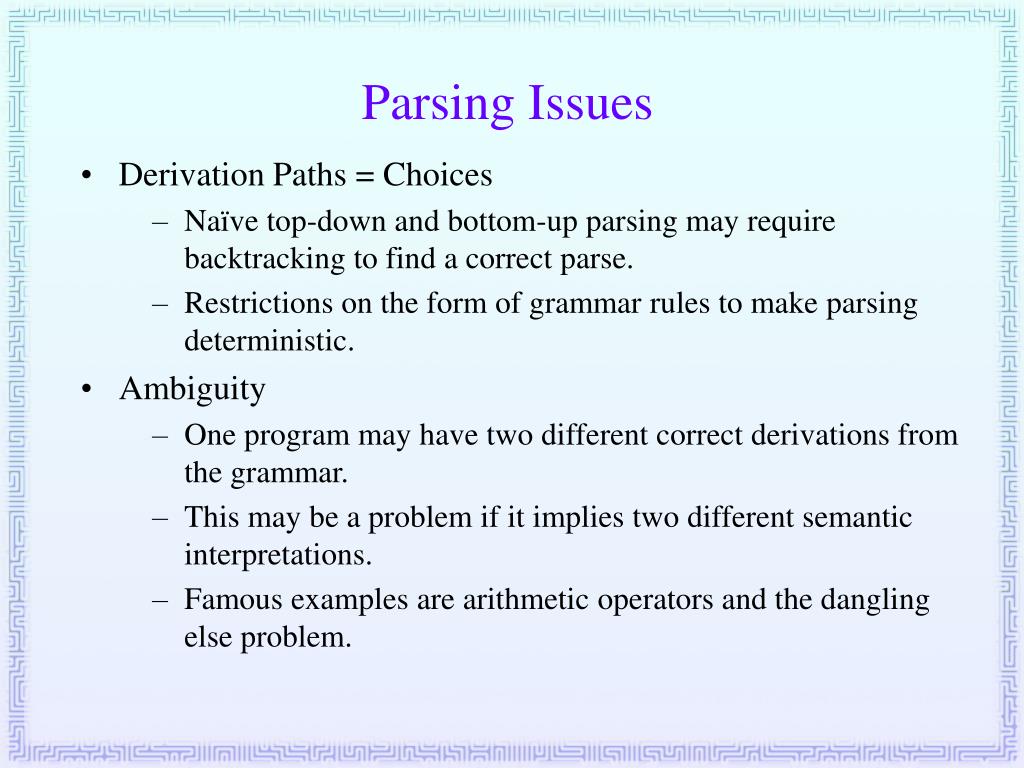 Parsing Issues

• Derivation Paths = Choices
– Naïve top-down and bottom-up parsing may require backtracking to find a correct parse.
– Restrictions on the form of grammar rules to make parsing deterministic.

• Ambiguity
– One program may have two different correct derivations from the grammar.
– This may be a problem if it implies two different semantic interpretations.
– Famous examples are arithmetic operators and the dangling else problem.